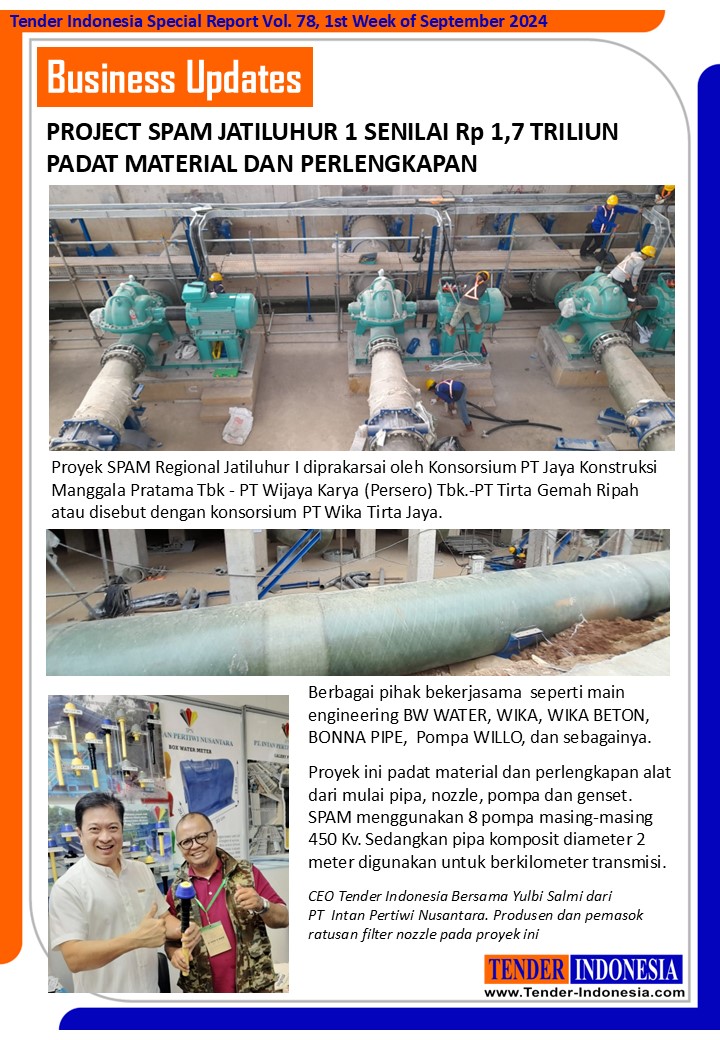 Tender Indonesia Special Report Vol. 78, 1st Week of September 2024

Business Updates

PROJECT SPAM JATILUHUR 1 SENILAI Rp 1,7 TRILIUN PADAT MATERIAL DAN PERLENGKAPAN

Proyek SPAM Regional Jatiluhur I diprakarsai oleh Konsorsium PT Jaya Konstruksi Manggala Pratama Tbk - PT Wijaya Karya (Persero) Tbk.-PT Tirta Gemah Ripah atau disebut dengan konsorsium PT Wika Tirta Jaya.

Berbagai pihak bekerjasama seperti main engineering BW WATER, WIKA, WIKA BETON, BONNA PIPE, Pompa WILLO, dan sebagainya.

Proyek ini padat material dan perlengkapan alat dari mulai pipa, nozzle, pompa dan genset. SPAM menggunakan 8 pompa masing-masing 450 Kv. Sedangkan pipa komposit diameter 2 meter digunakan untuk berkilometer transmisi.

CEO Tender Indonesia Bersama Yulbi Salmi dari PT Intan Pertiwi Nusantara. Produsen dan pemasok ratusan filter nozzle pada proyek ini

TENDER INDONESIA
www.Tender-Indonesia.com